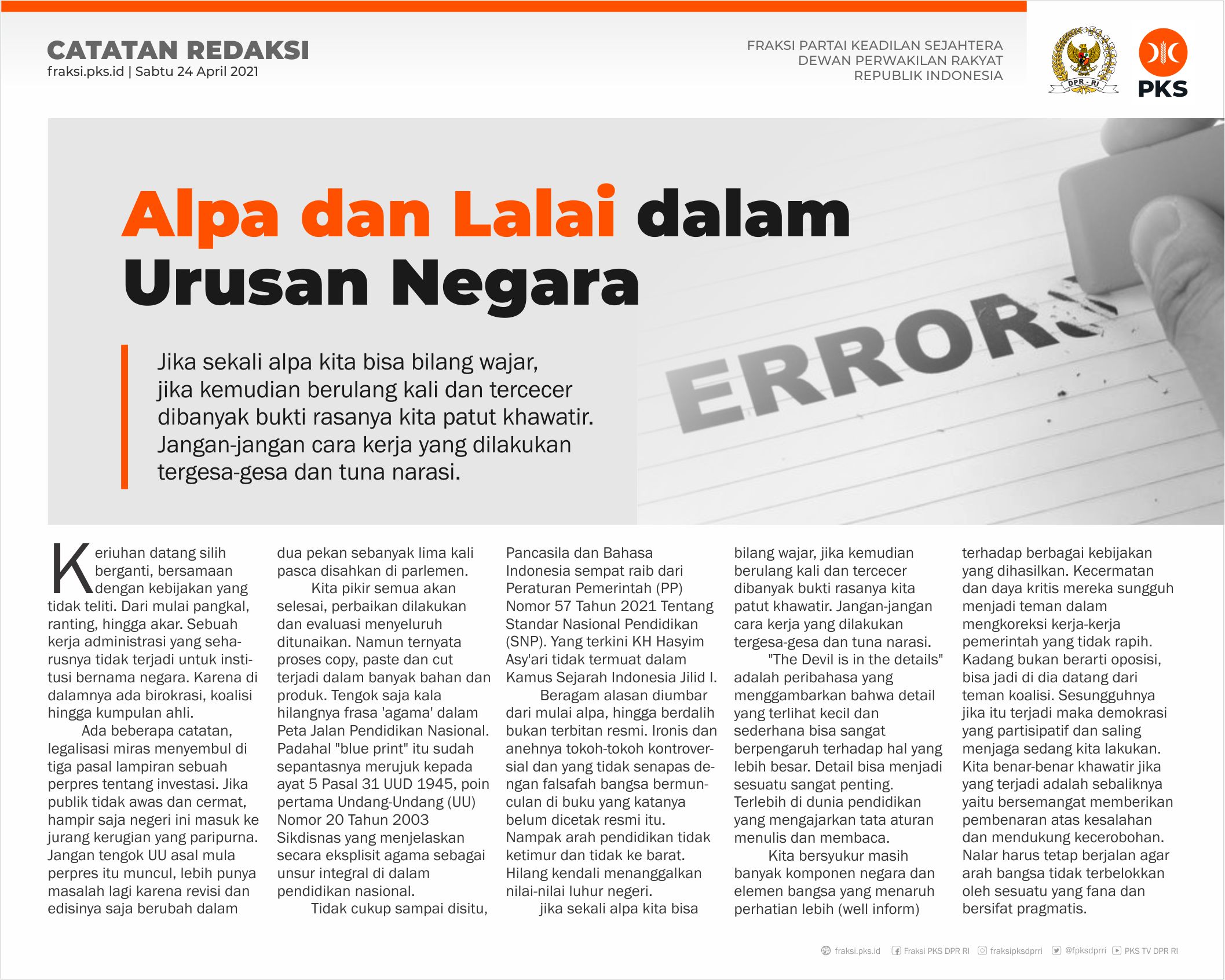 CATATAN REDAKSI
fraksi.pks.id | Sabtu 24 April 2021

FRAKSI PARTAI KEADILAN SEJAHTERA
DEWAN PERWAKILAN RAKYAT
REPUBLIK INDONESIA

DPR - RI

PKS

Alpa dan Lalai dalam Urusan Negara

Jika sekali alpa kita bisa bilang wajar, jika kemudian berulang kali dan tercecer dibanyak bukti rasanya kita patut khawatir. Jangan-jangan cara kerja yang dilakukan tergesa-gesa dan tuna narasi.

ERROR

Keriuhan datang silih berganti, bersamaan dengan kebijakan yang tidak teliti. Dari mulai pangkal, ranting, hingga akar. Sebuah kerja administrasi yang seharusnya tidak terjadi untuk institusi bernama negara. Karena di dalamnya ada birokrasi, koalisi hingga kumpulan ahli.

Ada beberapa catatan, legalisasi miras menyembul di tiga pasal lampiran sebuah perpres tentang investasi. Jika publik tidak awas dan cermat, hampir saja negeri ini masuk ke jurang kerugian yang paripurna. Jangan tengok UU asal mula perpres itu muncul, lebih punya masalah lagi karena revisi dan edisinya saja berubah dalam dua pekan sebanyak lima kali pasca disahkan di parlemen.

Kita pikir semua akan selesai, perbaikan dilakukan dan evaluasi menyeluruh ditunaikan. Namun ternyata proses copy, paste dan cut terjadi dalam banyak bahan dan produk. Tengok saja kala hilangnya frasa 'agama' dalam Peta Jalan Pendidikan Nasional. Padahal "blue print" itu sudah sepantasnya merujuk kepada ayat 5 Pasal 31 UUD 1945, poin pertama Undang-Undang (UU) Nomor 20 Tahun 2003 Sikdisnas yang menjelaskan secara eksplisit agama sebagai unsur integral di dalam pendidikan nasional.

Tidak cukup sampai disitu, Pancasila dan Bahasa Indonesia sempat raib dari Peraturan Pemerintah (PP) Nomor 57 Tahun 2021 Tentang Standar Nasional Pendidikan (SNP). Yang terkini KH Hasyim Asy'ari tidak termuat dalam Kamus Sejarah Indonesia Jilid I.

Beragam alasan diumbar dari mulai alpa, hingga berdalih bukan terbitan resmi. Ironis dan anehnya tokoh-tokoh kontroversial dan yang tidak senapas dengan falsafah bangsa bermunculan di buku yang katanya belum dicetak resmi itu. Nampak arah pendidikan tidak ketimur dan tidak ke barat. Hilang kendali menanggalkan nilai-nilai luhur negeri.

jika sekali alpa kita bisa bilang wajar, jika kemudian berulang kali dan tercecer dibanyak bukti rasanya kita patut khawatir. Jangan-jangan cara kerja yang dilakukan tergesa-gesa dan tuna narasi.

"The Devil is in the details" adalah peribahasa yang menggambarkan bahwa detail yang terlihat kecil dan sederhana bisa sangat berpengaruh terhadap hal yang lebih besar. Detail bisa menjadi sesuatu sangat penting. Terlebih di dunia pendidikan yang mengajarkan tata aturan menulis dan membaca.

Kita bersyukur masih banyak komponen negara dan elemen bangsa yang menaruh perhatian lebih (well inform) terhadap berbagai kebijakan yang dihasilkan. Kecermatan dan daya kritis mereka sungguh menjadi teman dalam mengkoreksi kerja-kerja pemerintah yang tidak rapih. Kadang bukan berarti oposisi, bisa jadi di dia datang dari teman koalisi. Sesungguhnya jika itu terjadi maka demokrasi yang partisipatif dan saling menjaga sedang kita lakukan. Kita benar-benar khawatir jika yang terjadi adalah sebaliknya yaitu bersemangat memberikan pembenaran atas kesalahan dan mendukung kecerobohan. Nalar harus tetap berjalan agar arah bangsa tidak terbelokkan oleh sesuatu yang fana dan bersifat pragmatis.

fraksi.pks.id Fraksi PKS DPR RI fraksipksdprri @fpksdprri PKS TV DPR RI